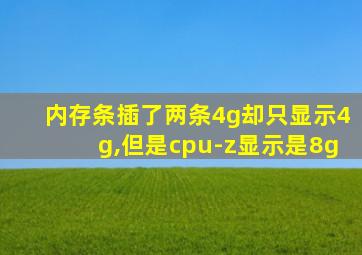 内存条插了两条4g却只显示4g,但是cpu-z显示是8g